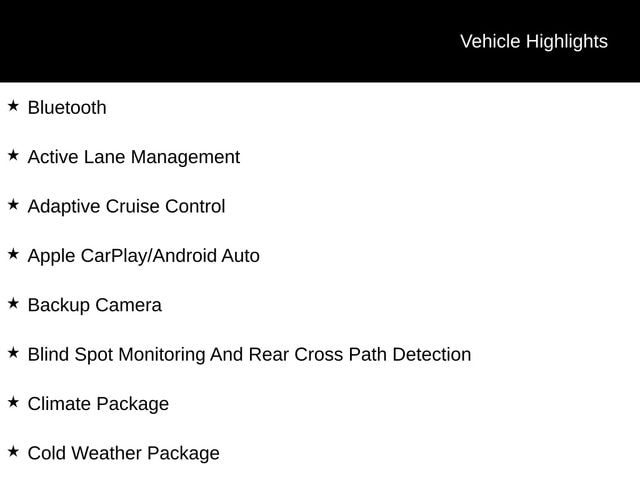 Vehicle Highlights

★ Bluetooth

★ Active Lane Management

★ Adaptive Cruise Control

★ Apple CarPlay/Android Auto

★ Backup Camera

★ Blind Spot Monitoring And Rear Cross Path Detection

★ Climate Package

★ Cold Weather Package